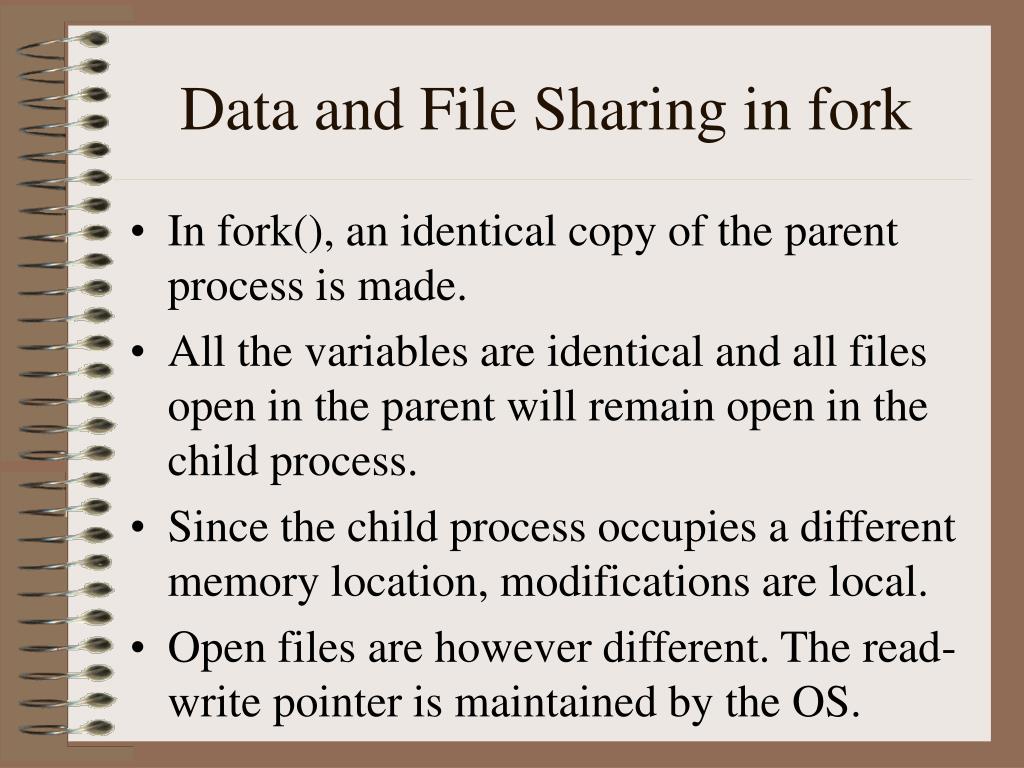 Data and File Sharing in fork

• In fork(), an identical copy of the parent process is made.
• All the variables are identical and all files open in the parent will remain open in the child process.
• Since the child process occupies a different memory location, modifications are local.
• Open files are however different. The read-write pointer is maintained by the OS.